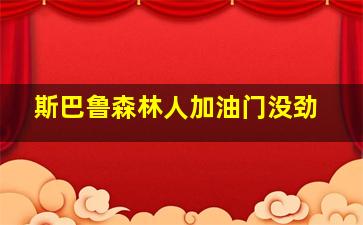 斯巴鲁森林人加油门没劲